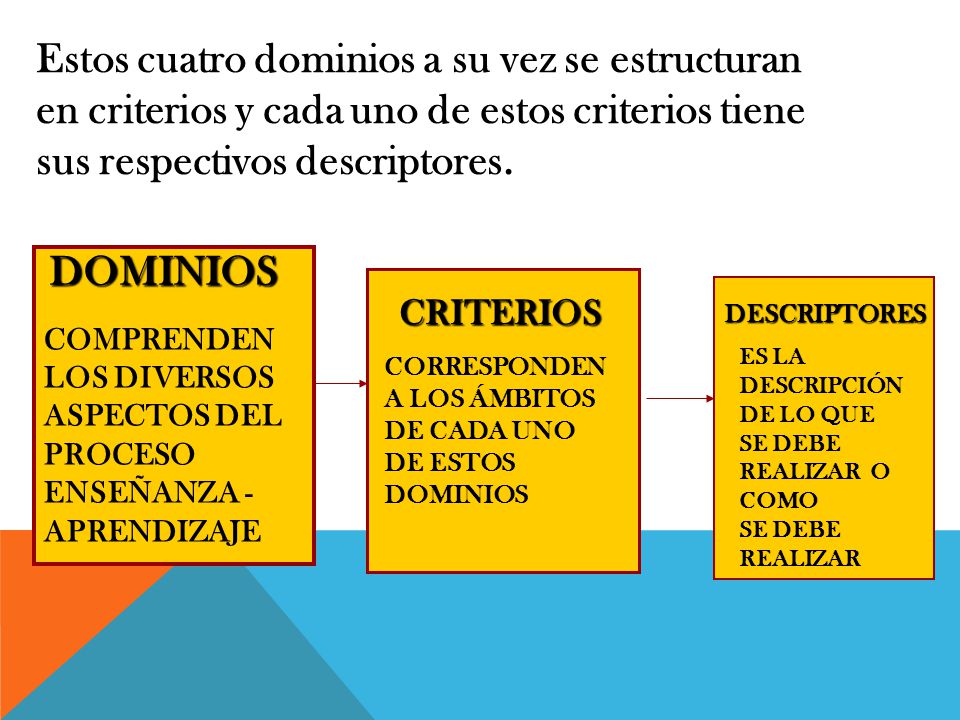 Estos cuatro dominios a su vez se estructuran en criterios y cada uno de estos criterios tiene sus respectivos descriptores.

DOMINIOS

COMPRENDEN LOS DIVERSOS ASPECTOS DEL PROCESO ENSEÑANZA - APRENDIZAJE

CRITERIOS

CORRESPONDEN A LOS ÁMBITOS DE CADA UNO DE ESTOS DOMINIOS

DESCRIPTORES

ES LA DESCRIPCIÓN DE LO QUE SE DEBE REALIZAR O COMO SE DEBE REALIZAR